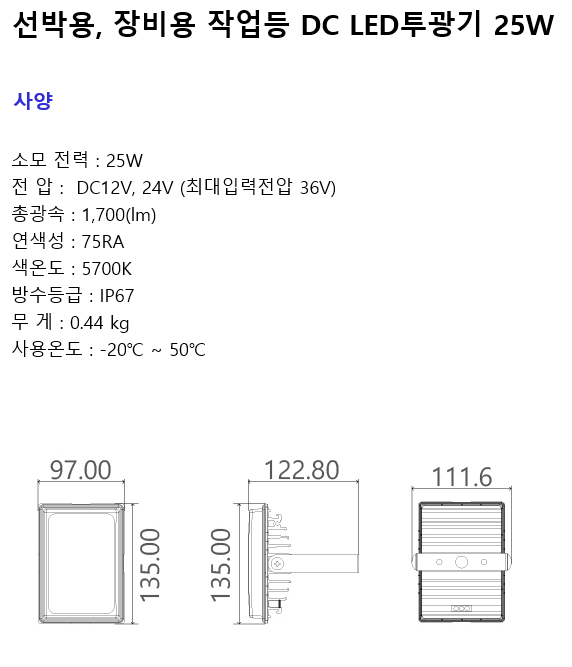 선박용, 장비용 작업등 DC LED투광기 25W

사양

소모 전력 : 25W
전 압 : DC12V, 24V (최대입력전압 36V)
총광속 : 1,700(lm)
연색성 : 75RA
색온도 : 5700K
방수등급 : IP67
무 게 : 0.44 kg
사용온도 : -20℃ ~ 50℃

97.00
135.00
122.80
135.00
111.6